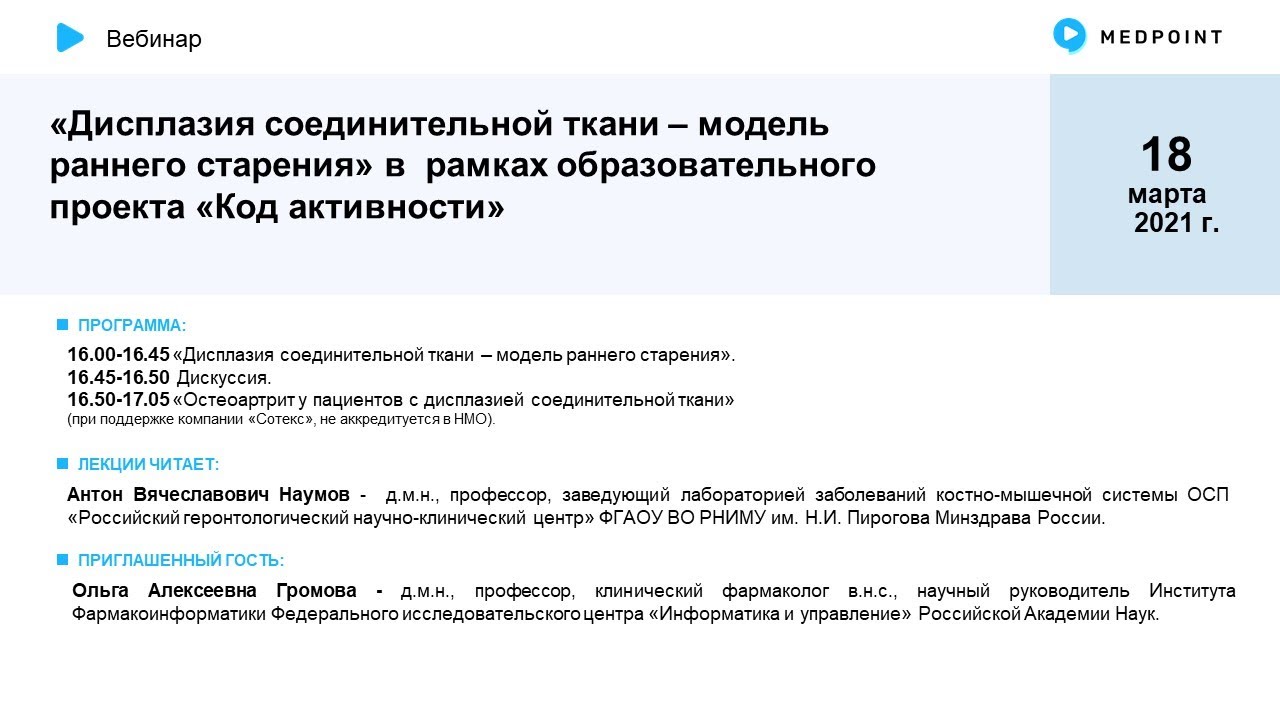 Вебинар

MEDPOINT

«Дисплазия соединительной ткани – модель раннего старения» в рамках образовательного проекта «Код активности»

18 марта 2021 г.

ПРОГРАММА:

16.00-16.45 «Дисплазия соединительной ткани – модель раннего старения».
16.45-16.50 Дискуссия.
16.50-17.05 «Остеоартрит у пациентов с дисплазией соединительной ткани»
(при поддержке компании «Сотекс», не аккредитуется в НМО).

ЛЕКЦИИ ЧИТАЕТ:

Антон Вячеславович Наумов - д.м.н., профессор, заведующий лабораторией заболеваний костно-мышечной системы ОСП «Российский геронтологический научно-клинический центр» ФГАОУ ВО РНИМУ им. Н.И. Пирогова Минздрава России.

ПРИГЛАШЕННЫЙ ГОСТЬ:

Ольга Алексеевна Громова - д.м.н., профессор, клинический фармаколог в.н.с., научный руководитель Института Фармакоинформатики Федерального исследовательского центра «Информатика и управление» Российской Академии Наук.